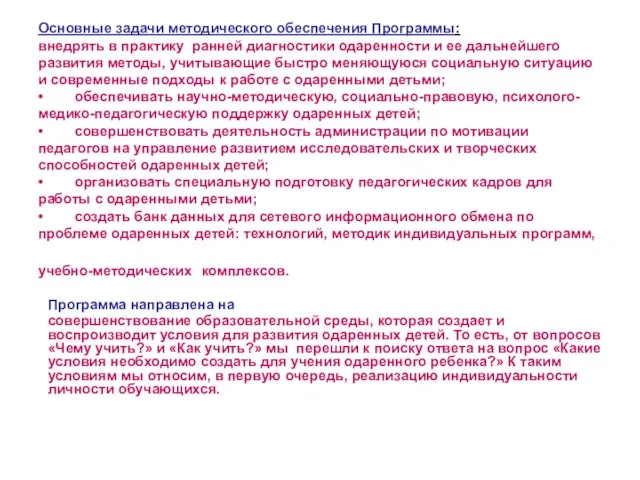 Основные задачи методического обеспечения Программы:
внедрять в практику ранней диагностики одаренности и ее дальнейшего развития методы, учитывающие быстро меняющуюся социальную ситуацию и современные подходы к работе с одаренными детьми;
• обеспечивать научно-методическую, социально-правовую, психолого-медико-педагогическую поддержку одаренных детей;
• совершенствовать деятельность администрации по мотивации педагогов на управление развитием исследовательских и творческих способностей одаренных детей;
• организовать специальную подготовку педагогических кадров для работы с одаренными детьми;
• создать банк данных для сетевого информационного обмена по проблеме одаренных детей: технологий, методик индивидуальных программ,

учебно-методических комплексов.

Программа направлена на
совершенствование образовательной среды, которая создает и воспроизводит условия для развития одаренных детей. То есть, от вопросов «Чему учить?» и «Как учить?» мы перешли к поиску ответа на вопрос «Какие условия необходимо создать для учения одаренного ребенка?» К таким условиям мы относим, в первую очередь, реализацию индивидуальности личности обучающихся.